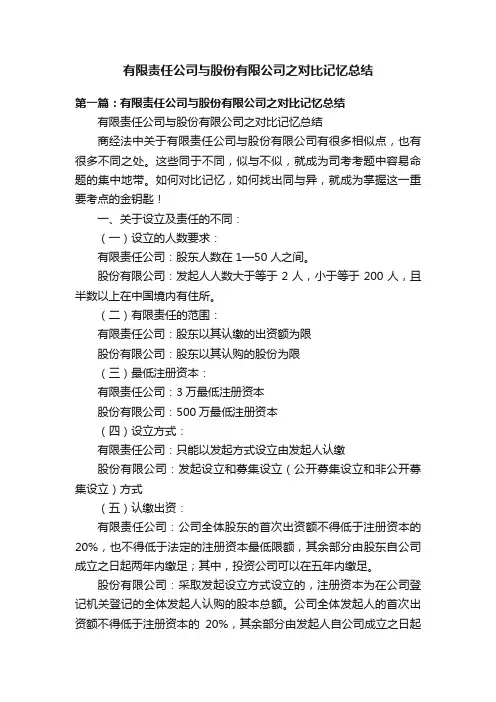 有限责任公司与股份有限公司之对比记忆总结

第一篇：有限责任公司与股份有限公司之对比记忆总结

有限责任公司与股份有限公司之对比记忆总结

商经法中关于有限责任公司与股份有限公司有很多相似点，也有很多不同之处。这些同于不同，似与不似，就成为司考考题中容易命题的集中地带。如何对比记忆，如何找出同与异，就成为掌握这一重要考点的金钥匙！

一、关于设立及责任的不同：

（一）设立的人数要求：

有限责任公司：股东人数在 1—50 人之间。

股份有限公司：发起人人数大于等于 2 人，小于等于 200 人，且半数以上在中国境内有住所。

（二）有限责任的范围：

有限责任公司：股东以其认缴的出资额为限

股份有限公司：股东以其认购的股份为限

（三）最低注册资本：

有限责任公司：3 万最低注册资本

股份有限公司：500 万最低注册资本

（四）设立方式：

有限责任公司：只能以发起方式设立由发起人认缴

股份有限公司：发起设立和募集设立（公开募集设立和非公开募集设立）方式

（五）认缴出资：

有限责任公司：公司全体股东的首次出资额不得低于注册资本的 20%，也不得低于法定的注册资本最低限额，其余部分由股东自公司成立之日起两年内缴足；其中，投资公司可以在五年内缴足。

股份有限公司：采取发起设立方式设立的，注册资本为在公司登记机关登记的全体发起人认购的股本总额。公司全体发起人的首次出资额不得低于注册资本的 20%，其余部分由发起人自公司成立之日起